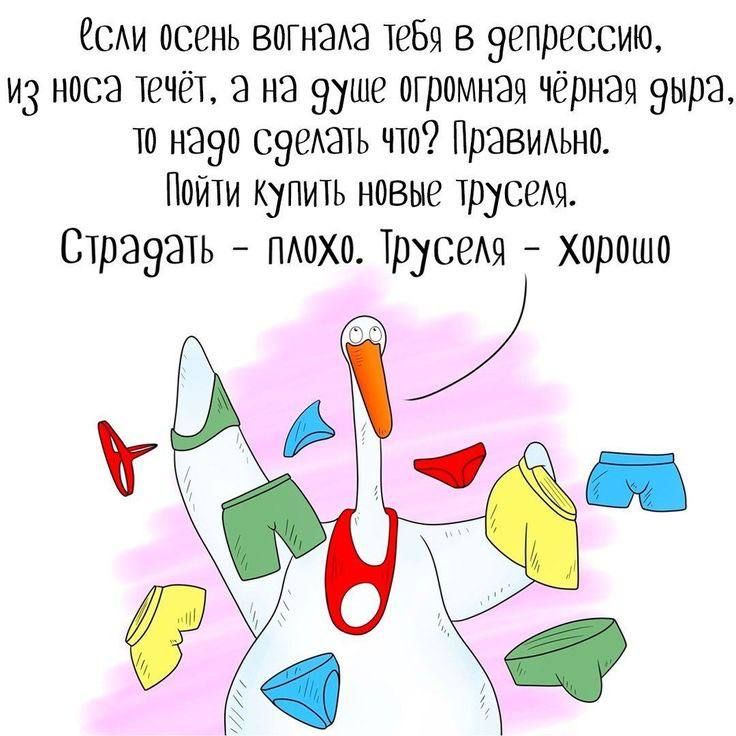 Если осень вогнала тебя в депрессию, из носа течёт, а на душе огромная чёрная дыра, то надо сделать что? Правильно.
Пойти купить новые труселя.
Страдать - плохо. Труселя - хорошо